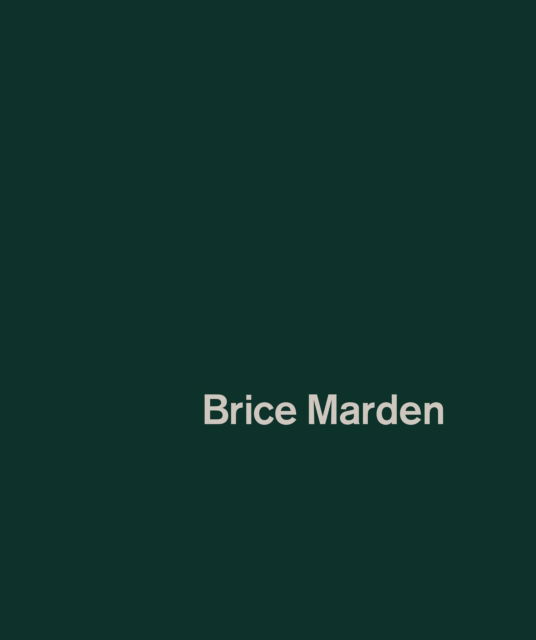 Brice Marden